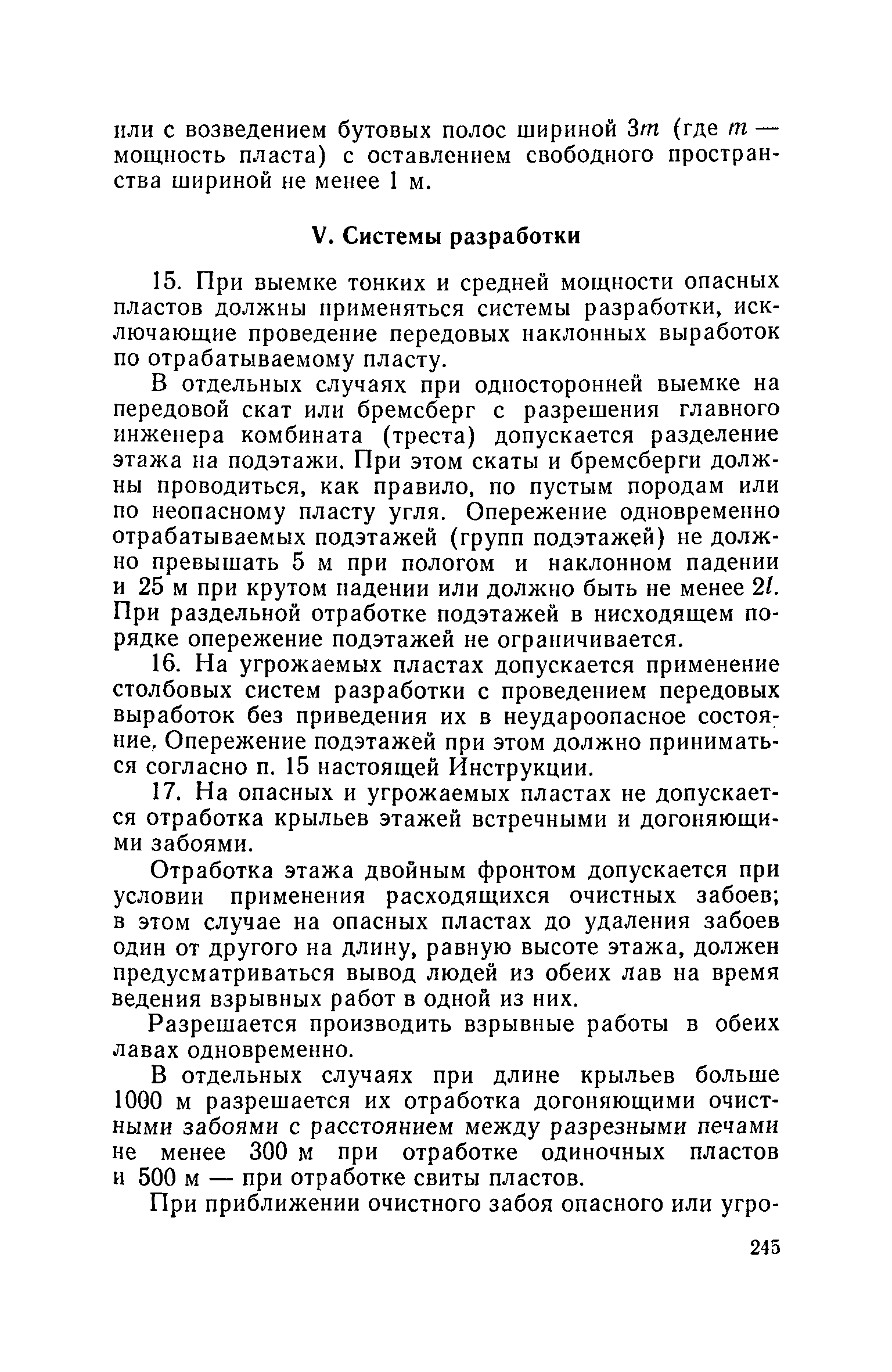 или с возведением бутовых полос шириной $3m$ (где $m$ — мощность пласта) с оставлением свободного пространства шириной не менее 1 м.

V. Системы разработки

15. При выемке тонких и средней мощности опасных пластов должны применяться системы разработки, исключающие проведение передовых наклонных выработок по отрабатываемому пласту.

В отдельных случаях при односторонней выемке на передовой скат или бремсберг с разрешения главного инженера комбината (треста) допускается разделение этажа на подэтажи. При этом скаты и бремсберги должны проводиться, как правило, по пустым породам или по неопасному пласту угля. Опережение одновременно отрабатываемых подэтажей (групп подэтажей) не должно превышать 5 м при пологом и наклонном падении и 25 м при крутом падении или должно быть не менее $2l$. При раздельной отработке подэтажей в нисходящем порядке опережение подэтажей не ограничивается.

16. На угрожаемых пластах допускается применение столбовых систем разработки с проведением передовых выработок без приведения их в неудароопасное состояние. Опережение подэтажей при этом должно приниматься согласно п. 15 настоящей Инструкции.

17. На опасных и угрожаемых пластах не допускается отработка крыльев этажей встречными и догоняющими забоями.

Отработка этажа двойным фронтом допускается при условии применения расходящихся очистных забоев; в этом случае на опасных пластах до удаления забоев один от другого на длину, равную высоте этажа, должен предусматриваться вывод людей из обеих лав на время ведения взрывных работ в одной из них.

Разрешается производить взрывные работы в обеих лавах одновременно.

В отдельных случаях при длине крыльев больше 1000 м разрешается их отработка догоняющими очистными забоями с расстоянием между разрезными печами не менее 300 м при отработке одиночных пластов и 500 м — при отработке свиты пластов.

При приближении очистного забоя опасного или угро-

245